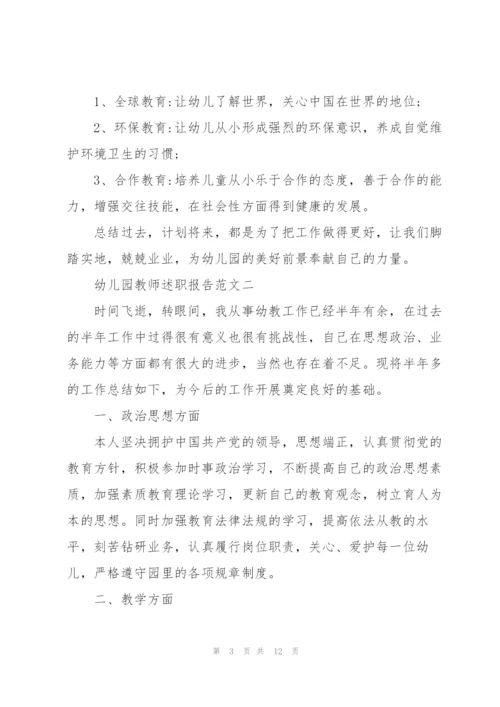 1、全球教育:让幼儿了解世界，关心中国在世界的地位;

2、环保教育:让幼儿从小形成强烈的环保意识，养成自觉维护环境卫生的习惯;

3、合作教育:培养儿童从小乐于合作的态度，善于合作的能力，增强交往技能，在社会性方面得到健康的发展。

总结过去，计划将来，都是为了把工作做得更好，让我们脚踏实地，兢兢业业，为幼儿园的美好前景奉献自己的力量。

幼儿园教师述职报告范文二

时间飞逝，转眼间，我从事幼教工作已经半年有余，在过去的半年工作中过得很有意义也很有挑战性，自己在思想政治、业务能力等方面都有很大的进步，当然也存在着不足。现将半年多的工作总结如下，为今后的工作开展奠定良好的基础。

一、政治思想方面

本人坚决拥护中国共产党的领导，思想端正，认真贯彻党的教育方针，积极参加时事政治学习，不断提高自己的政治思想素质，加强素质教育理论学习，更新自己的教育观念，树立育人为本的思想。同时加强教育法律法规的学习，提高依法从教的水平，刻苦钻研业务，认真履行岗位职责，关心、爱护每一位幼儿，严格遵守园里的各项规章制度。

二、教学方面

第 3 页 共 12 页